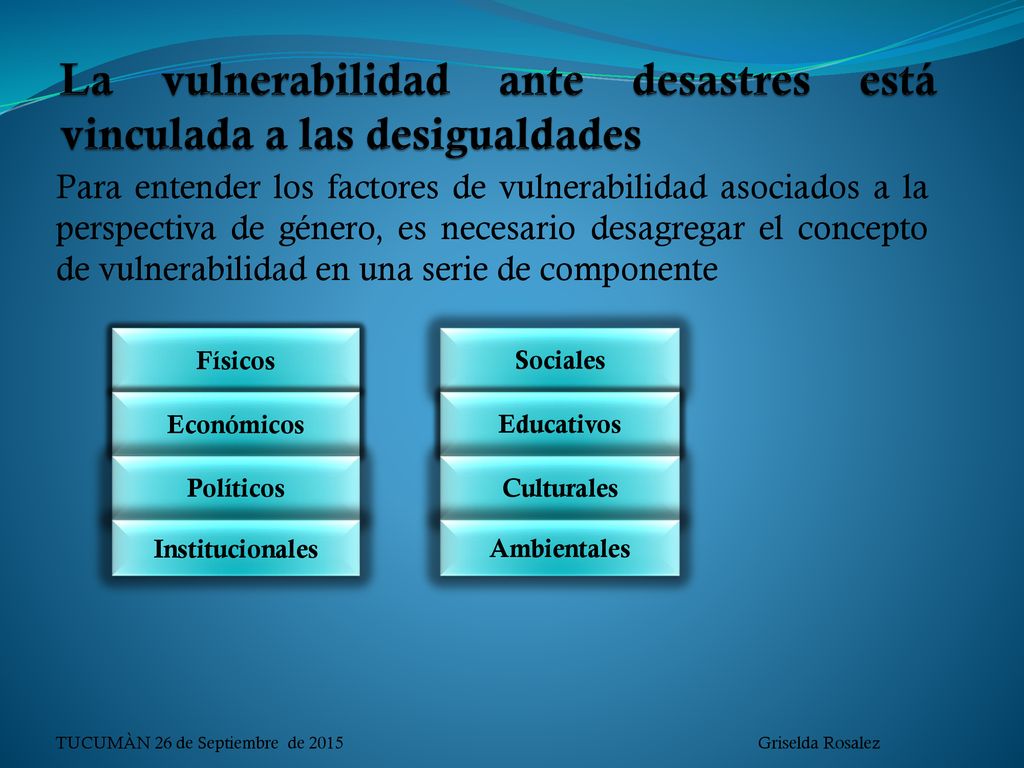 La vulnerabilidad ante desastres está vinculada a las desigualdades

Para entender los factores de vulnerabilidad asociados a la perspectiva de género, es necesario desagregar el concepto de vulnerabilidad en una serie de componente

Físicos

Económicos

Políticos

Institucionales

Sociales

Educativos

Culturales

Ambientales

TUCUMÀN 26 de Septiembre de 2015

Griselda Rosalez